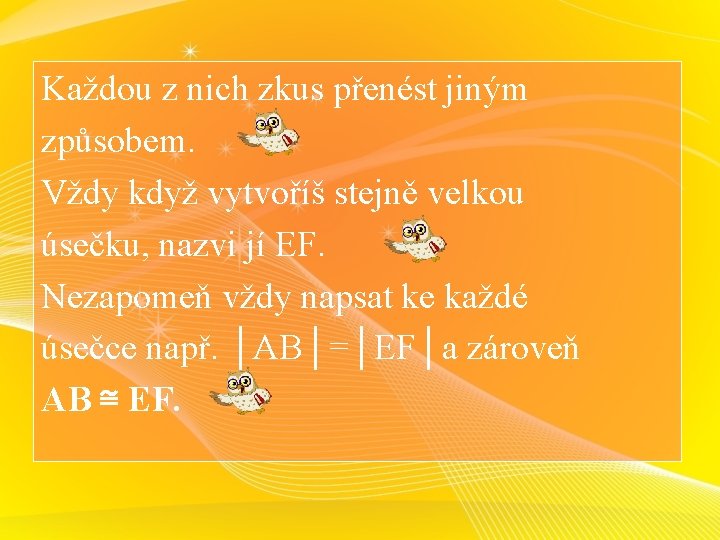 Každou z nich zkus přenést jiným způsobem.
Vždy když vytvoříš stejně velkou úsečku, nazvi jí EF.
Nezapomeň vždy napsat ke každé úsečce např. $|AB| = |EF|$ a zároveň $AB \cong EF$.